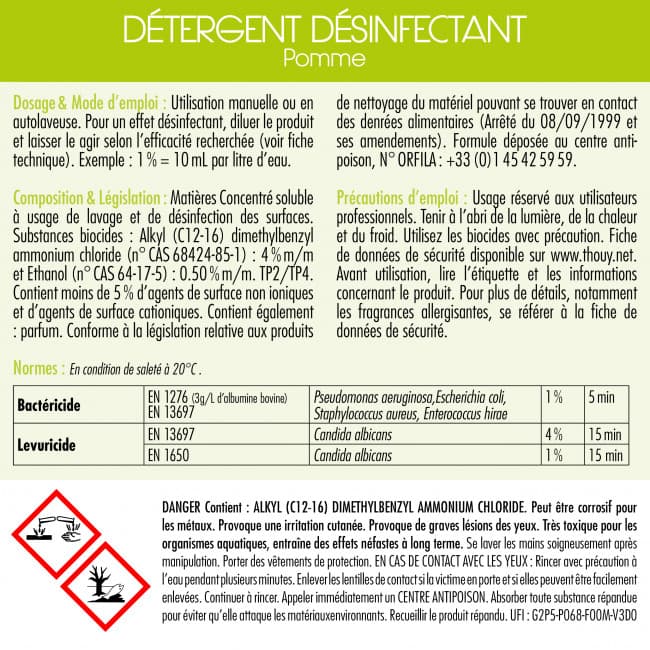 DÉTERGENT DÉSINFECTANT
Pomme

Dosage & Mode d'emploi : Utilisation manuelle ou en autolaveuse. Pour un effet désinfectant, diluer le produit et laisser le agir selon l'efficacité recherchée (voir fiche technique). Exemple : 1 % = 10 mL par litre d'eau.

Composition & Législation : Matières Concentré soluble à usage de lavage et de désinfection des surfaces. Substances biocides : Alkyl (C12-16) dimethylbenzyl ammonium chloride (n° CAS 68424-85-1) : 4 % m/m et Ethanol (n° CAS 64-17-5) : 0.50 % m/m. TP2/TP4. Contient moins de 5 % d'agents de surface non ioniques et d'agents de surface cationiques. Contient également : parfum. Conforme à la législation relative aux produits de nettoyage du matériel pouvant se trouver en contact des denrées alimentaires (Arrêté du 08/09/1999 et ses amendements). Formule déposée au centre anti-poison, N° ORFILA : +33 (0)1 45 42 59 59.

Précautions d'emploi : Usage réservé aux utilisateurs professionnels. Tenir à l'abri de la lumière, de la chaleur et du froid. Utilisez les biocides avec précaution. Fiche de données de sécurité disponible sur www.thouy.net. Avant utilisation, lire l'étiquette et les informations concernant le produit. Pour plus de détails, notamment les fragrances allergisantes, se référer à la fiche de données de sécurité.

Normes : En condition de saleté à 20°C .

| Bactéricide | EN 1276 (3g/L d'albumine bovine) EN 13697 | Pseudomonas aeruginosa,Escherichia coli, Staphylococcus aureus, Enterococcus hirae | 1 % | 5 min |
|---|---|---|---|---|
| Levuricide | EN 13697 | Candida albicans | 4 % | 15 min |
| | EN 1650 | Candida albicans | 1 % | 15 min |

DANGER Contient : ALKYL (C12-16) DIMETHYLBENZYL AMMONIUM CHLORIDE. Peut être corrosif pour les métaux. Provoque une irritation cutanée. Provoque de graves lésions des yeux. Très toxique pour les organismes aquatiques, entraîne des effets néfastes à long terme. Se laver les mains soigneusement après manipulation. Porter des vêtements de protection. EN CAS DE CONTACT AVEC LES YEUX : Rincer avec précaution à l'eau pendant plusieurs minutes. Enlever les lentilles de contact si la victime en porte et si elles peuvent être facilement enlevées. Continuer à rincer. Appeler immédiatement un CENTRE ANTIPOISON. Absorber toute substance répandue pour éviter qu'elle attaque les matériauxenvironnants. Recueillir le produit répandu. UFI : G2P5-P068-F00M-V3D0